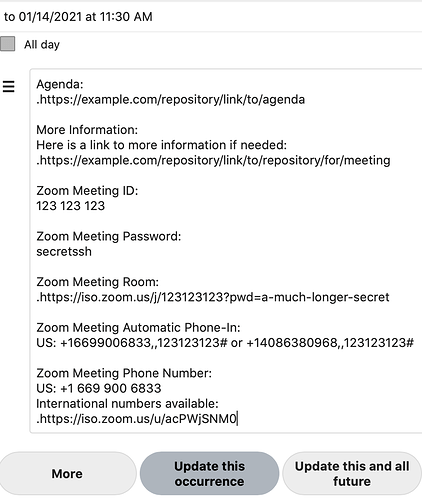 to 01/14/2021 at 11:30 AM

All day

Agenda:
.https://example.com/repository/link/to/agenda

More Information:
Here is a link to more information if needed:
.https://example.com/repository/link/to/repository/for/meeting

Zoom Meeting ID:
123 123 123

Zoom Meeting Password:
secretssh

Zoom Meeting Room:
.https://iso.zoom.us/j/123123123?pwd=a-much-longer-secret

Zoom Meeting Automatic Phone-In:
US: +16699006833,,123123123# or +14086380968,,123123123#

Zoom Meeting Phone Number:
US: +1 669 900 6833
International numbers available:
.https://iso.zoom.us/u/acPWjSNM0

More

Update this occurrence

Update this and all future